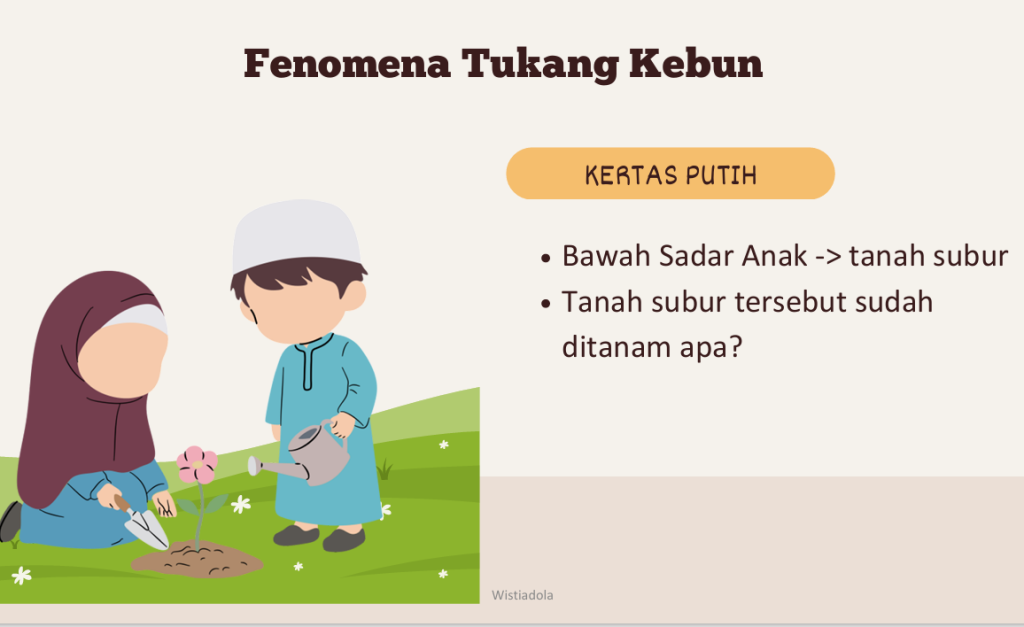 Fenomena Tukang Kebun

KERTAS PUTIH

• Bawah Sadar Anak -> tanah subur
• Tanah subur tersebut sudah ditanam apa?

Wistiadola